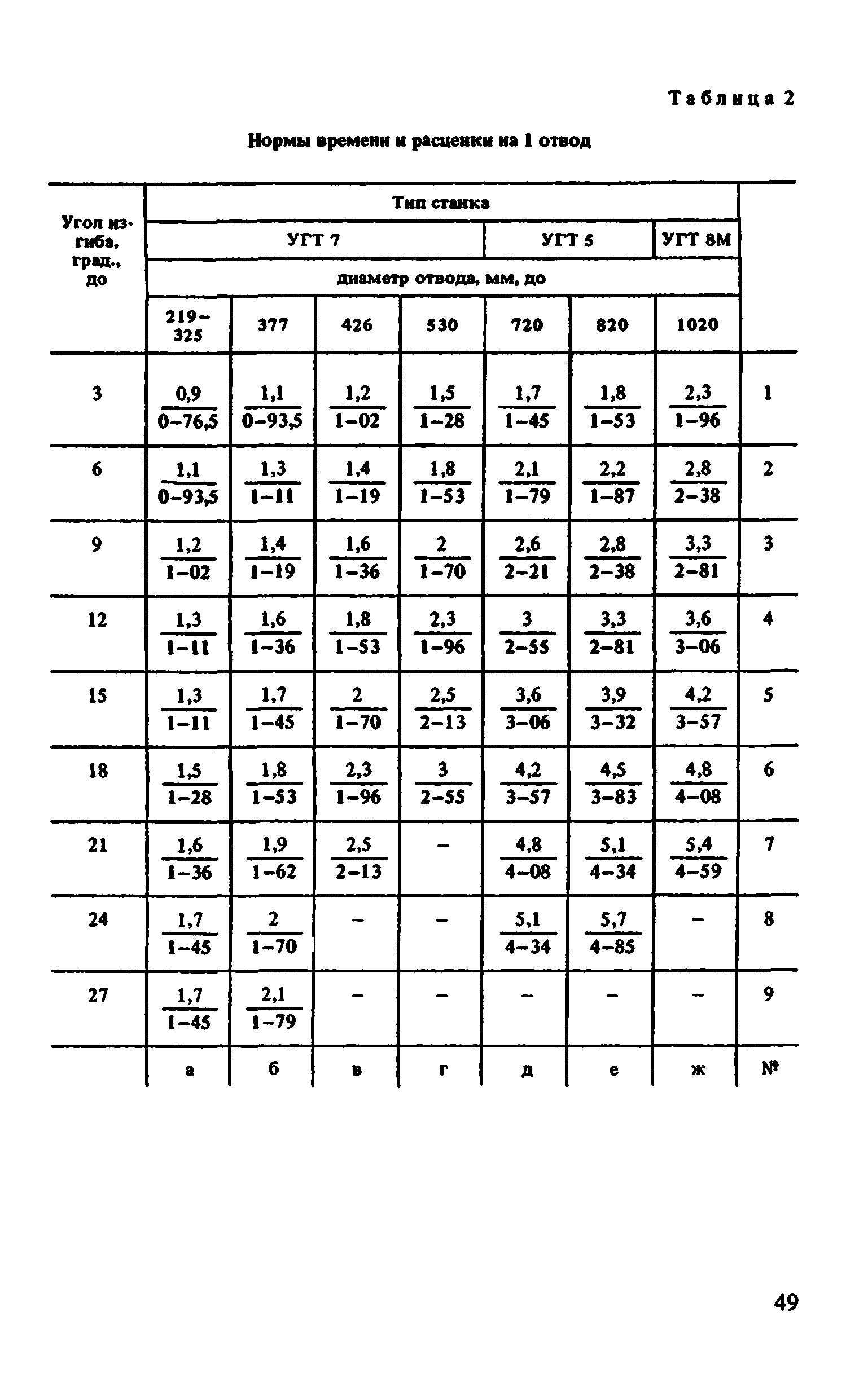 Таблица 2

Нормы времени и расценки на 1 отвод

| Угол изгиба, град., до | Тип станка | | | | | | | |
|---|---|---|---|---|---|---|---|---|
| | УГТ 7 | | | | УГТ 5 | | УГТ 8М | |
| | диаметр отвода, мм, до | | | | | | | |
| | 219–325 | 377 | 426 | 530 | 720 | 820 | 1020 | |
| 3 | $\frac{0,9}{0-76,5}$ | $\frac{1,1}{0-93,5}$ | $\frac{1,2}{1-02}$ | $\frac{1,5}{1-28}$ | $\frac{1,7}{1-45}$ | $\frac{1,8}{1-53}$ | $\frac{2,3}{1-96}$ | 1 |
| 6 | $\frac{1,1}{0-93,5}$ | $\frac{1,3}{1-11}$ | $\frac{1,4}{1-19}$ | $\frac{1,8}{1-53}$ | $\frac{2,1}{1-79}$ | $\frac{2,2}{1-87}$ | $\frac{2,8}{2-38}$ | 2 |
| 9 | $\frac{1,2}{1-02}$ | $\frac{1,4}{1-19}$ | $\frac{1,6}{1-36}$ | $\frac{2}{1-70}$ | $\frac{2,6}{2-21}$ | $\frac{2,8}{2-38}$ | $\frac{3,3}{2-81}$ | 3 |
| 12 | $\frac{1,3}{1-11}$ | $\frac{1,6}{1-36}$ | $\frac{1,8}{1-53}$ | $\frac{2,3}{1-96}$ | $\frac{3}{2-55}$ | $\frac{3,3}{2-81}$ | $\frac{3,6}{3-06}$ | 4 |
| 15 | $\frac{1,3}{1-11}$ | $\frac{1,7}{1-45}$ | $\frac{2}{1-70}$ | $\frac{2,5}{2-13}$ | $\frac{3,6}{3-06}$ | $\frac{3,9}{3-32}$ | $\frac{4,2}{3-57}$ | 5 |
| 18 | $\frac{1,5}{1-28}$ | $\frac{1,8}{1-53}$ | $\frac{2,3}{1-96}$ | $\frac{3}{2-55}$ | $\frac{4,2}{3-57}$ | $\frac{4,5}{3-83}$ | $\frac{4,8}{4-08}$ | 6 |
| 21 | $\frac{1,6}{1-36}$ | $\frac{1,9}{1-62}$ | $\frac{2,5}{2-13}$ | – | $\frac{4,8}{4-08}$ | $\frac{5,1}{4-34}$ | $\frac{5,4}{4-59}$ | 7 |
| 24 | $\frac{1,7}{1-45}$ | $\frac{2}{1-70}$ | – | – | $\frac{5,1}{4-34}$ | $\frac{5,7}{4-85}$ | – | 8 |
| 27 | $\frac{1,7}{1-45}$ | $\frac{2,1}{1-79}$ | – | – | – | – | – | 9 |
| | а | б | в | г | д | е | ж | № |

49